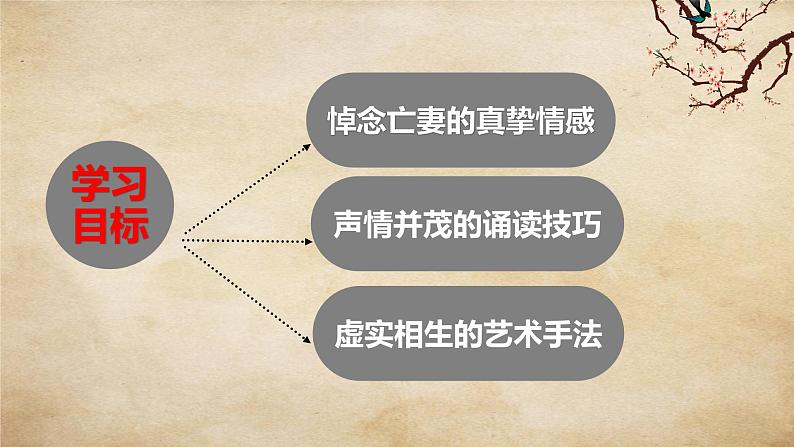 学习目标

悼念亡妻的真挚情感

声情并茂的诵读技巧

虚实相生的艺术手法